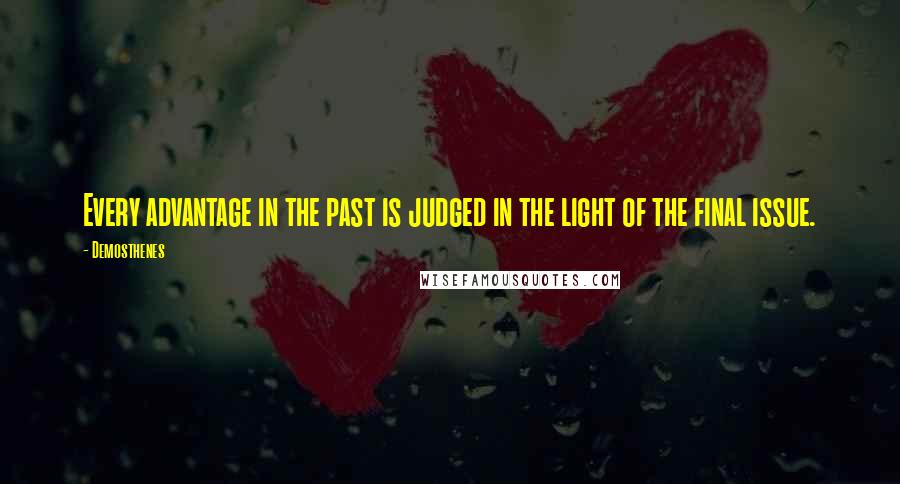 Every advantage in the past is judged in the light of the final issue.

- Demosthenes

WISEFAMOUSQUOTES.COM